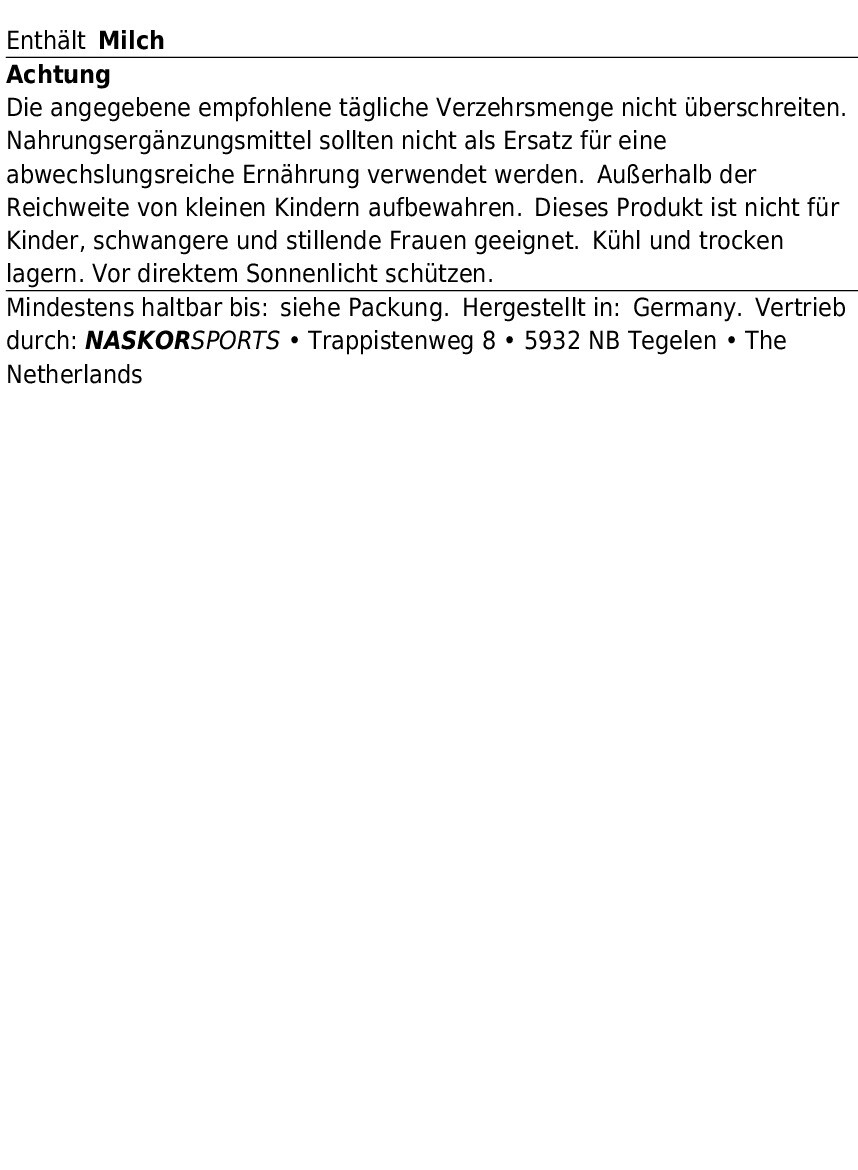 Enthält Milch

Achtung

Die angegebene empfohlene tägliche Verzehrsmenge nicht überschreiten. Nahrungsergänzungsmittel sollten nicht als Ersatz für eine abwechslungsreiche Ernährung verwendet werden. Außerhalb der Reichweite von kleinen Kindern aufbewahren. Dieses Produkt ist nicht für Kinder, schwangere und stillende Frauen geeignet. Kühl und trocken lagern. Vor direktem Sonnenlicht schützen.

Mindestens haltbar bis: siehe Packung. Hergestellt in: Germany. Vertrieb durch: NASKORSPORTS • Trappistenweg 8 • 5932 NB Tegelen • The Netherlands